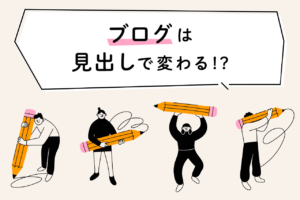 ブログは
見出しで変わる!?